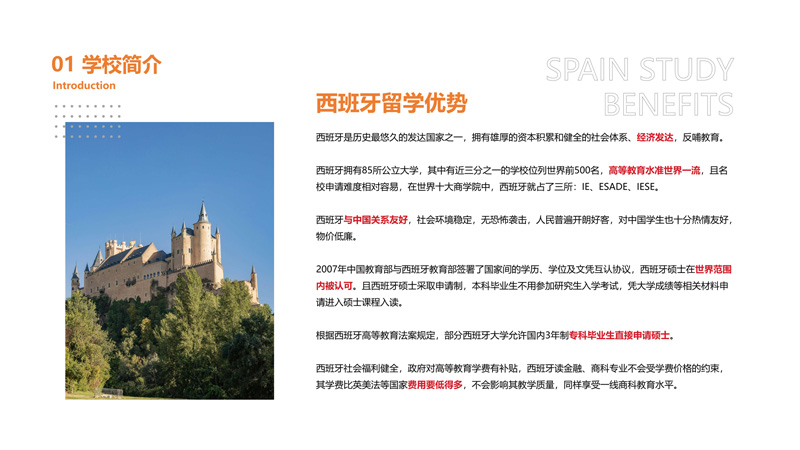 01 学校简介
Introduction

SPAIN STUDY
BENEFITS

西班牙留学优势

西班牙是历史最悠久的发达国家之一，拥有雄厚的资本积累和健全的社会体系、经济发达，反哺教育。

西班牙拥有85所公立大学，其中有近三分之一的学校位列世界前500名，高等教育水准世界一流，且名校申请难度相对容易，在世界十大商学院中，西班牙就占了三所：IE、ESADE、IESE。

西班牙与中国关系友好，社会环境稳定，无恐怖袭击，人民普遍开朗好客，对中国学生也十分热情友好，物价低廉。

2007年中国教育部与西班牙教育部签署了国家间的学历、学位及文凭互认协议，西班牙硕士在世界范围内被认可。且西班牙硕士采取申请制，本科毕业生不用参加研究生入学考试，凭大学成绩等相关材料申请进入硕士课程入读。

根据西班牙高等教育法案规定，部分西班牙大学允许国内3年制专科毕业生直接申请硕士。

西班牙社会福利健全，政府对高等教育学费有补贴，西班牙读金融、商科专业不会受学费价格的约束，其学费比英美法等国家费用要低得多，不会影响其教学质量，同样享受一线商科教育水平。